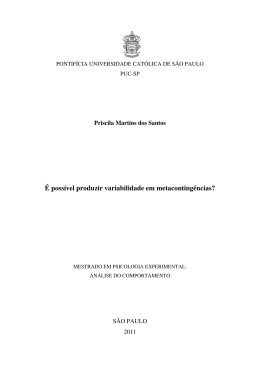 PONTIFÍCIA UNIVERSIDADE CATÓLICA DE SÃO PAULO
PUC-SP

Priscila Martins dos Santos

É possível produzir variabilidade em metacontingências?

MESTRADO EM PSICOLOGIA EXPERIMENTAL:
ANÁLISE DO COMPORTAMENTO

SÃO PAULO
2011